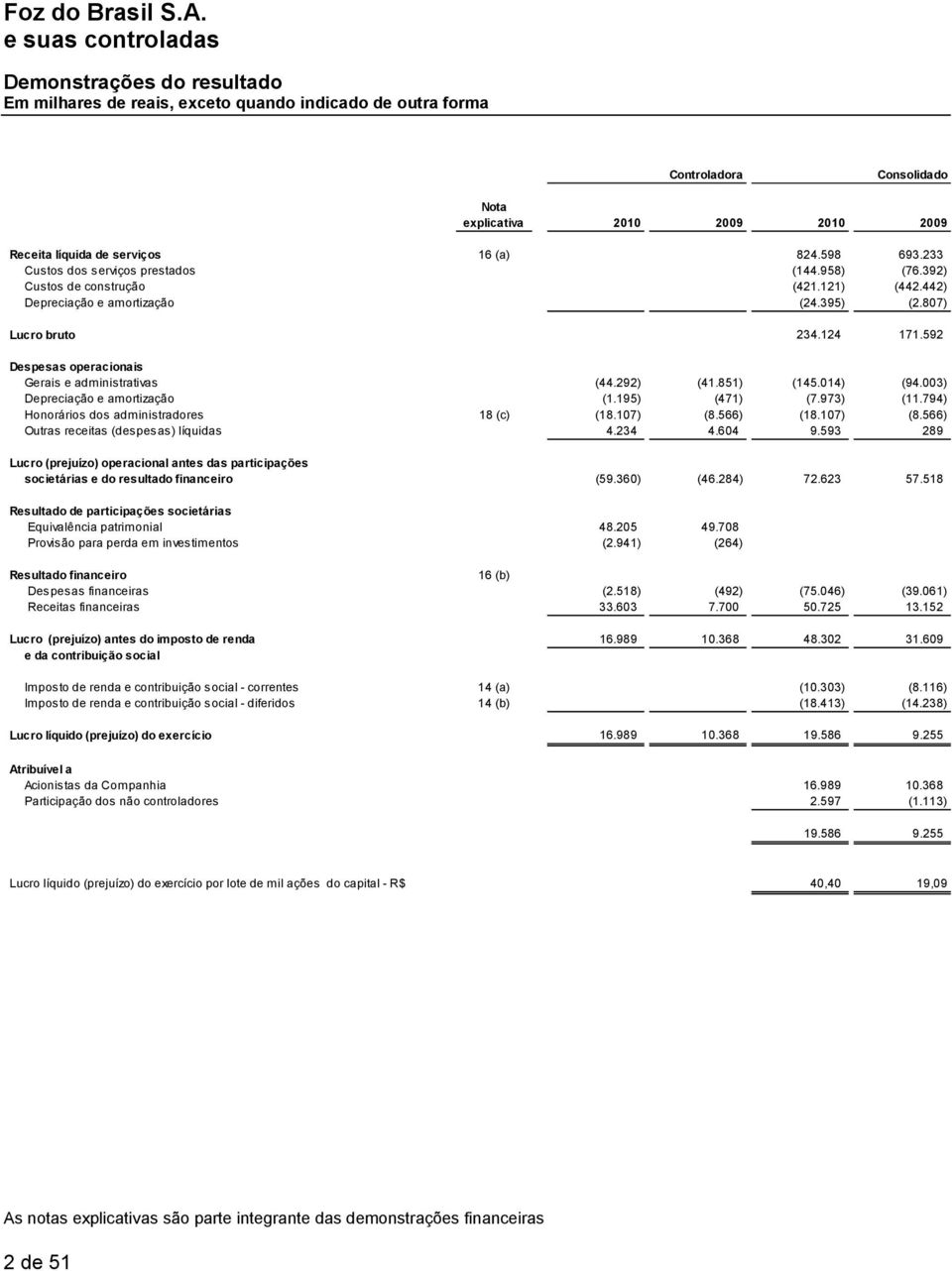 Foz do Brasil S.A.
e suas controladas

Demonstrações do resultado
Em milhares de reais, exceto quando indicado de outra forma

| | Nota explicativa | Controladora 2010 | Controladora 2009 | Consolidado 2010 | Consolidado 2009 |
|---|---|---|---|---|---|
| Receita líquida de serviços | 16 (a) | | | 824.598 | 693.233 |
| Custos dos serviços prestados | | | | (144.958) | (76.392) |
| Custos de construção | | | | (421.121) | (442.442) |
| Depreciação e amortização | | | | (24.395) | (2.807) |
| Lucro bruto | | | | 234.124 | 171.592 |
| Despesas operacionais | | | | | |
| Gerais e administrativas | | (44.292) | (41.851) | (145.014) | (94.003) |
| Depreciação e amortização | | (1.195) | (471) | (7.973) | (11.794) |
| Honorários dos administradores | 18 (c) | (18.107) | (8.566) | (18.107) | (8.566) |
| Outras receitas (despesas) líquidas | | 4.234 | 4.604 | 9.593 | 289 |
| Lucro (prejuízo) operacional antes das participações societárias e do resultado financeiro | | (59.360) | (46.284) | 72.623 | 57.518 |
| Resultado de participações societárias | | | | | |
| Equivalência patrimonial | | 48.205 | 49.708 | | |
| Provisão para perda em investimentos | | (2.941) | (264) | | |
| Resultado financeiro | 16 (b) | | | | |
| Despesas financeiras | | (2.518) | (492) | (75.046) | (39.061) |
| Receitas financeiras | | 33.603 | 7.700 | 50.725 | 13.152 |
| Lucro (prejuízo) antes do imposto de renda e da contribuição social | | 16.989 | 10.368 | 48.302 | 31.609 |
| Imposto de renda e contribuição social - correntes | 14 (a) | | | (10.303) | (8.116) |
| Imposto de renda e contribuição social - diferidos | 14 (b) | | | (18.413) | (14.238) |
| Lucro líquido (prejuízo) do exercício | | 16.989 | 10.368 | 19.586 | 9.255 |
| Atribuível a | | | | | |
| Acionistas da Companhia | | | | 16.989 | 10.368 |
| Participação dos não controladores | | | | 2.597 | (1.113) |
| | | | | 19.586 | 9.255 |
| Lucro líquido (prejuízo) do exercício por lote de mil ações do capital - R$ | | | | 40,40 | 19,09 |

As notas explicativas são parte integrante das demonstrações financeiras

2 de 51